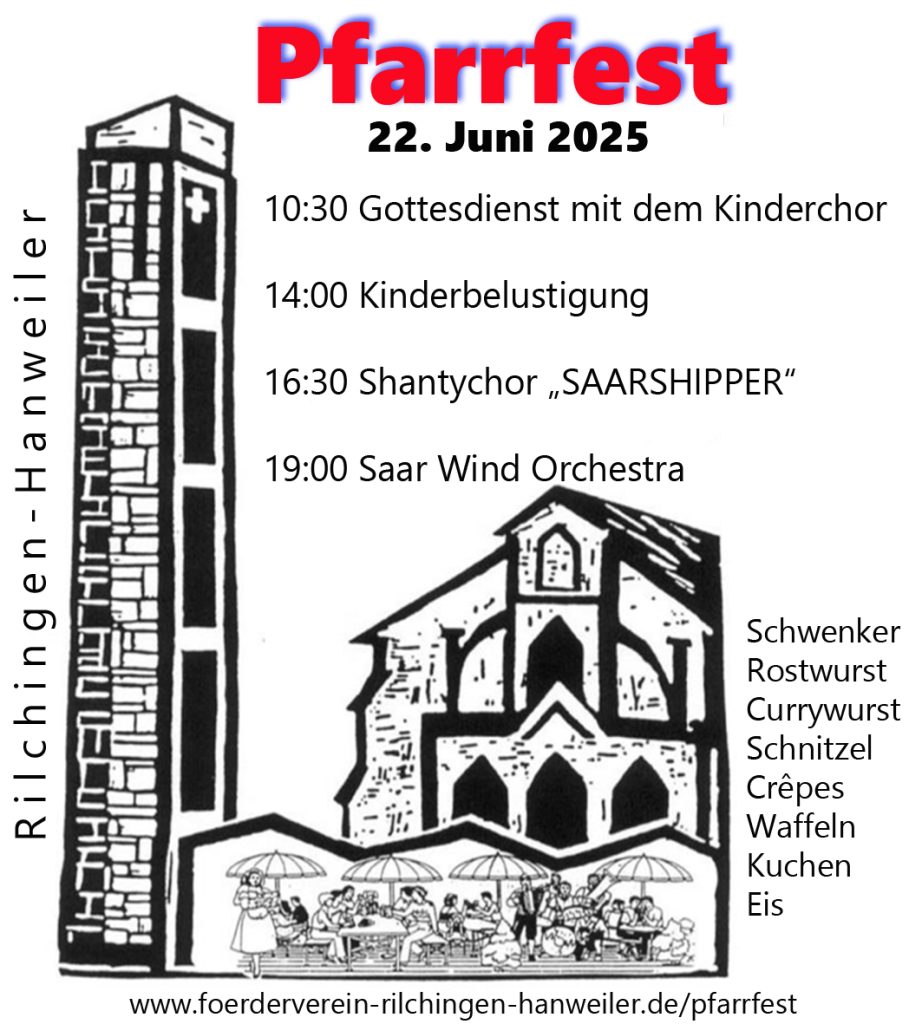 Pfarrfest
22. Juni 2025

Rilchingen-Hanweiler

10:30 Gottesdienst mit dem Kinderchor

14:00 Kinderbelustigung

16:30 Shantychor „SAARSHIPPER“

19:00 Saar Wind Orchestra

Schwenker
Rostwurst
Currywurst
Schnitzel
Crêpes
Waffeln
Kuchen
Eis

www.foerderverein-rilchingen-hanweiler.de/pfarrfest